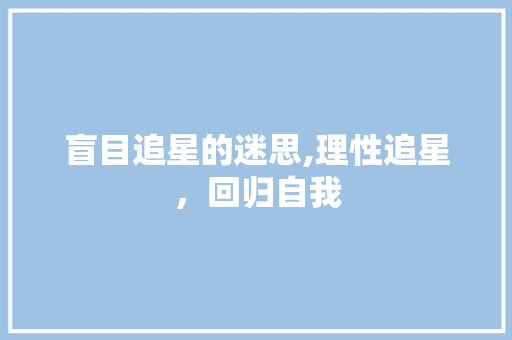 盲目追星的迷思,理性追星，回归自我